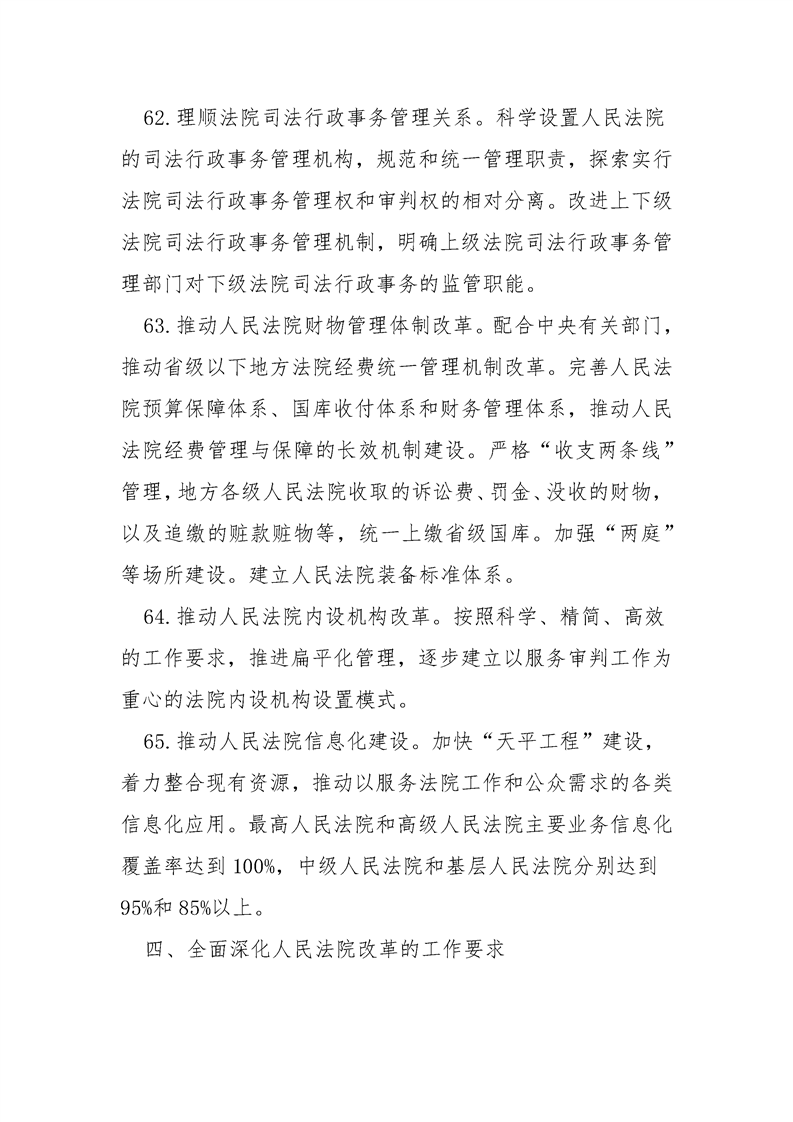 62.理顺法院司法行政事务管理关系。科学设置人民法院的司法行政事务管理机构，规范和统一管理职责，探索实行法院司法行政事务管理权和审判权的相对分离。改进上下级法院司法行政事务管理机制，明确上级法院司法行政事务管理部门对下级法院司法行政事务的监管职能。

63.推动人民法院财物管理体制改革。配合中央有关部门，推动省级以下地方法院经费统一管理机制改革。完善人民法院预算保障体系、国库收付体系和财务管理体系，推动人民法院经费管理与保障的长效机制建设。严格“收支两条线”管理，地方各级人民法院收取的诉讼费、罚金、没收的财物，以及追缴的赃款赃物等，统一上缴省级国库。加强“两庭”等场所建设。建立人民法院装备标准体系。

64.推动人民法院内设机构改革。按照科学、精简、高效的工作要求，推进扁平化管理，逐步建立以服务审判工作为重心的法院内设机构设置模式。

65.推动人民法院信息化建设。加快“天平工程”建设，着力整合现有资源，推动以服务法院工作和公众需求的各类信息化应用。最高人民法院和高级人民法院主要业务信息化覆盖率达到100%，中级人民法院和基层人民法院分别达到95%和85%以上。

四、全面深化人民法院改革的工作要求